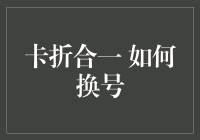 卡折合一 如何换号